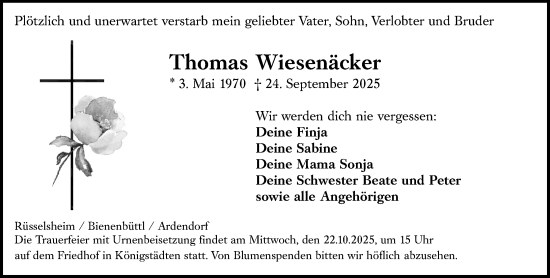 Plötzlich und unerwartet verstarb mein geliebter Vater, Sohn, Verlobter und Bruder

Thomas Wiesenäcker

* 3. Mai 1970 † 24. September 2025

Wir werden dich nie vergessen:
Deine Finja
Deine Sabine
Deine Mama Sonja
Deine Schwester Beate und Peter
sowie alle Angehörigen

Rüsselsheim / Bienenbüttl / Ardendorf
Die Trauerfeier mit Urnenbeisetzung findet am Mittwoch, den 22.10.2025, um 15 Uhr auf dem Friedhof in Königstädten statt. Von Blumenspenden bitten wir höflich abzusehen.